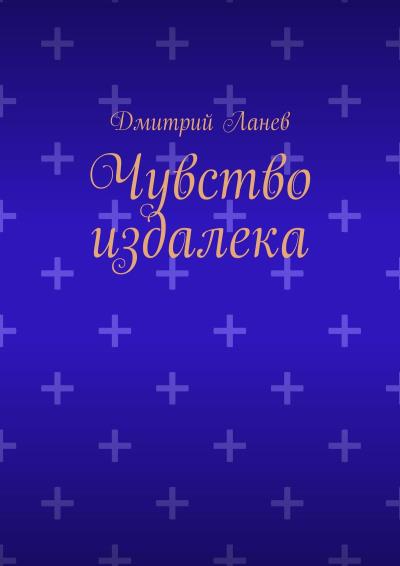 Дмитрий Ланев

Чувство издалека